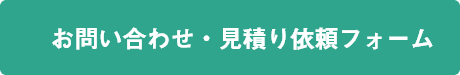 お問い合わせ・見積り依頼フォーム